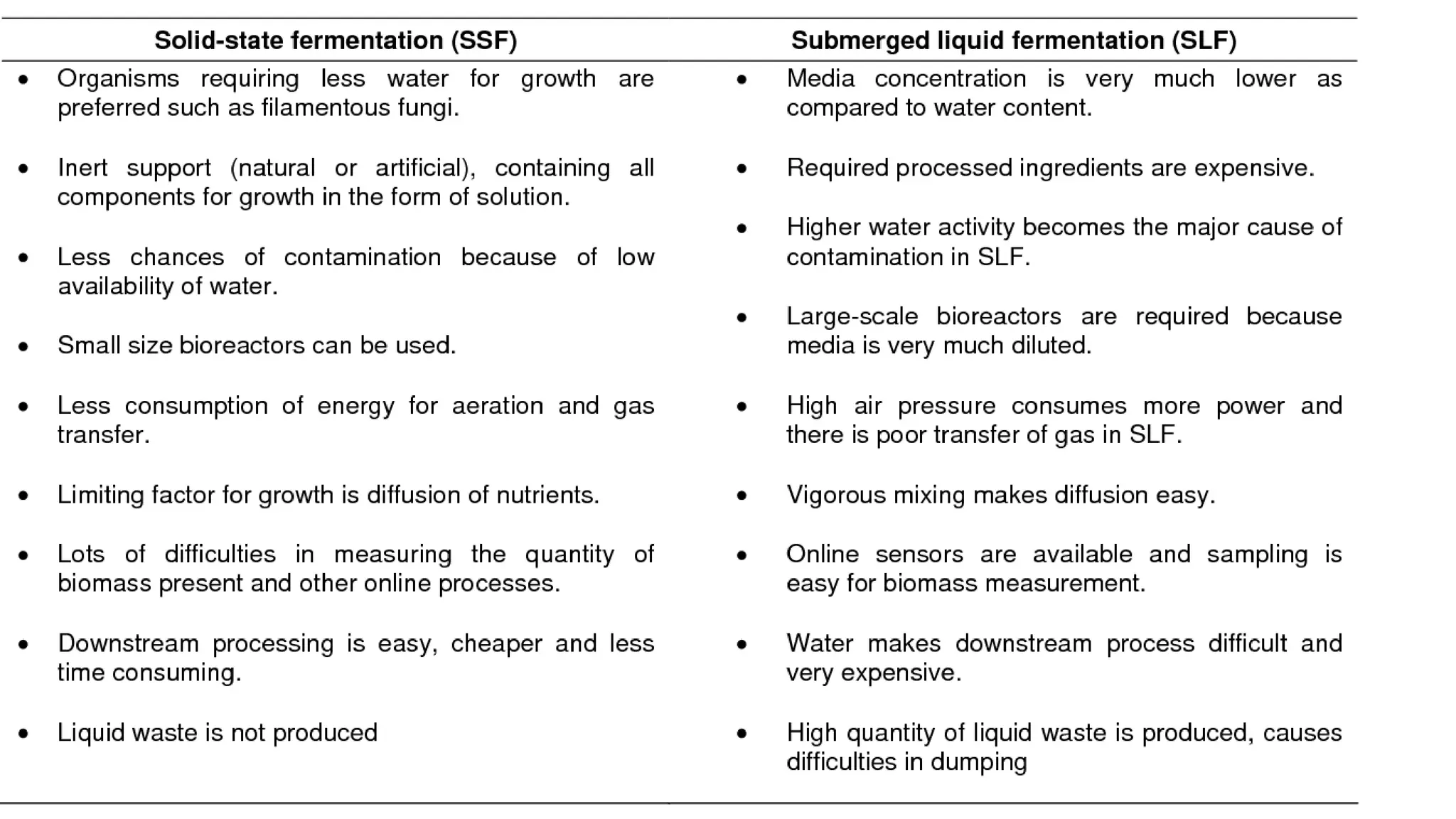 | Solid-state fermentation (SSF) | Submerged liquid fermentation (SLF) |
|---|---|
| • Organisms requiring less water for growth are preferred such as filamentous fungi. | • Media concentration is very much lower as compared to water content. |
| • Inert support (natural or artificial), containing all components for growth in the form of solution. | • Required processed ingredients are expensive. |
| • Less chances of contamination because of low availability of water. | • Higher water activity becomes the major cause of contamination in SLF. |
| • Small size bioreactors can be used. | • Large-scale bioreactors are required because media is very much diluted. |
| • Less consumption of energy for aeration and gas transfer. | • High air pressure consumes more power and there is poor transfer of gas in SLF. |
| • Limiting factor for growth is diffusion of nutrients. | • Vigorous mixing makes diffusion easy. |
| • Lots of difficulties in measuring the quantity of biomass present and other online processes. | • Online sensors are available and sampling is easy for biomass measurement. |
| • Downstream processing is easy, cheaper and less time consuming. | • Water makes downstream process difficult and very expensive. |
| • Liquid waste is not produced | • High quantity of liquid waste is produced, causes difficulties in dumping |